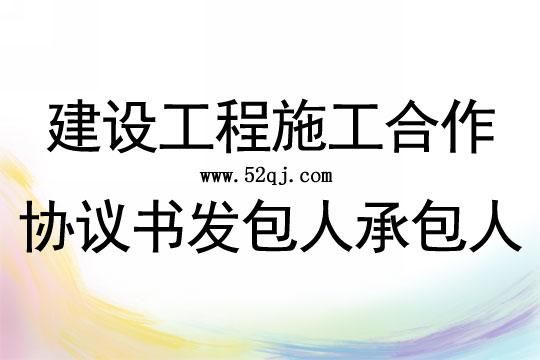 建设工程施工合作

www.52qj.com

协议书发包人承包人